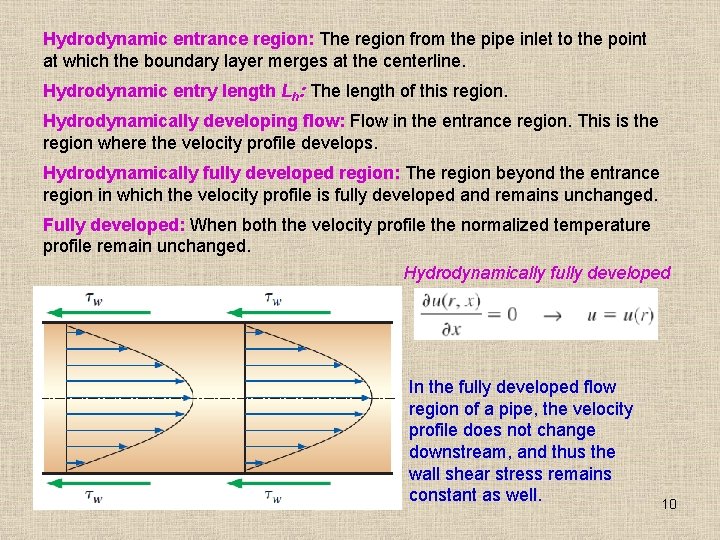 Hydrodynamic entrance region: The region from the pipe inlet to the point at which the boundary layer merges at the centerline.

Hydrodynamic entry length $L_h$: The length of this region.

Hydrodynamically developing flow: Flow in the entrance region. This is the region where the velocity profile develops.

Hydrodynamically fully developed region: The region beyond the entrance region in which the velocity profile is fully developed and remains unchanged.

Fully developed: When both the velocity profile the normalized temperature profile remain unchanged.

Hydrodynamically fully developed

$\frac{\partial u(r, x)}{\partial x} = 0 \quad \rightarrow \quad u = u(r)$

$\tau_w$

$\tau_w$

$\tau_w$

$\tau_w$

In the fully developed flow region of a pipe, the velocity profile does not change downstream, and thus the wall shear stress remains constant as well.

10